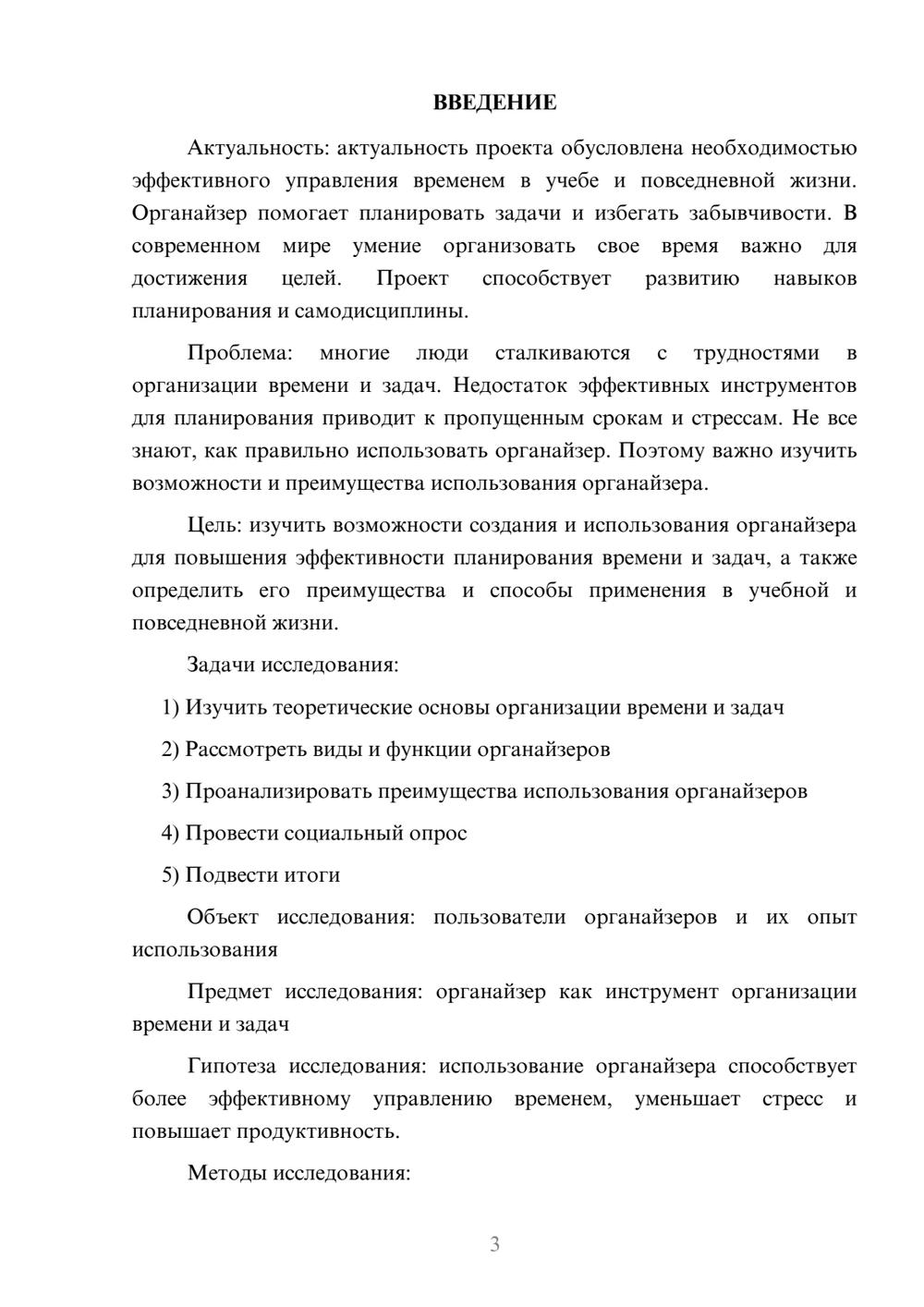 ВВЕДЕНИЕ

Актуальность: актуальность проекта обусловлена необходимостью эффективного управления временем в учебе и повседневной жизни. Органайзер помогает планировать задачи и избегать забывчивости. В современном мире умение организовать свое время важно для достижения целей. Проект способствует развитию навыков планирования и самодисциплины.

Проблема: многие люди сталкиваются с трудностями в организации времени и задач. Недостаток эффективных инструментов для планирования приводит к пропущенным срокам и стрессам. Не все знают, как правильно использовать органайзер. Поэтому важно изучить возможности и преимущества использования органайзера.

Цель: изучить возможности создания и использования органайзера для повышения эффективности планирования времени и задач, а также определить его преимущества и способы применения в учебной и повседневной жизни.

Задачи исследования:

1) Изучить теоретические основы организации времени и задач

2) Рассмотреть виды и функции органайзеров

3) Проанализировать преимущества использования органайзеров

4) Провести социальный опрос

5) Подвести итоги

Объект исследования: пользователи органайзеров и их опыт использования

Предмет исследования: органайзер как инструмент организации времени и задач

Гипотеза исследования: использование органайзера способствует более эффективному управлению временем, уменьшает стресс и повышает продуктивность.

Методы исследования:

3